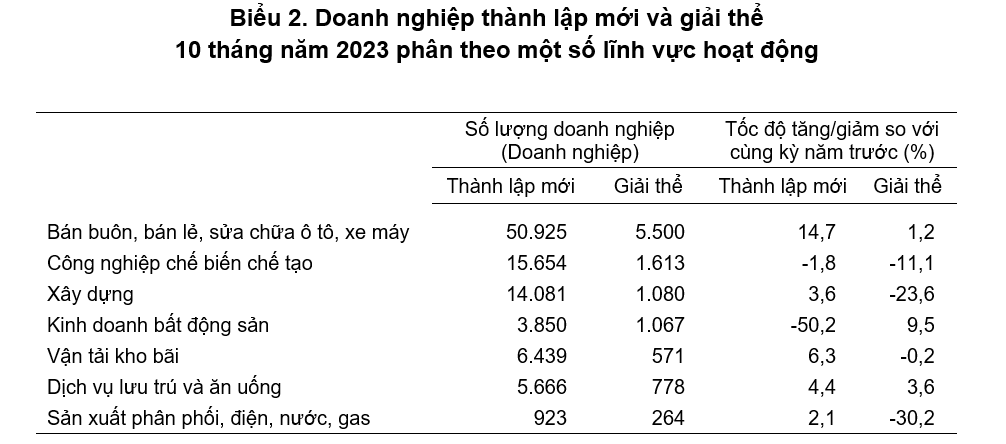 Biểu 2. Doanh nghiệp thành lập mới và giải thể
10 tháng năm 2023 phân theo một số lĩnh vực hoạt động

| | Số lượng doanh nghiệp (Doanh nghiệp) | | Tốc độ tăng/giảm so với cùng kỳ năm trước (%) | |
|---|---|---|---|---|
| | Thành lập mới | Giải thể | Thành lập mới | Giải thể |
| Bán buôn, bán lẻ, sửa chữa ô tô, xe máy | 50.925 | 5.500 | 14,7 | 1,2 |
| Công nghiệp chế biến chế tạo | 15.654 | 1.613 | -1,8 | -11,1 |
| Xây dựng | 14.081 | 1.080 | 3,6 | -23,6 |
| Kinh doanh bất động sản | 3.850 | 1.067 | -50,2 | 9,5 |
| Vận tải kho bãi | 6.439 | 571 | 6,3 | -0,2 |
| Dịch vụ lưu trú và ăn uống | 5.666 | 778 | 4,4 | 3,6 |
| Sản xuất phân phối, điện, nước, gas | 923 | 264 | 2,1 | -30,2 |